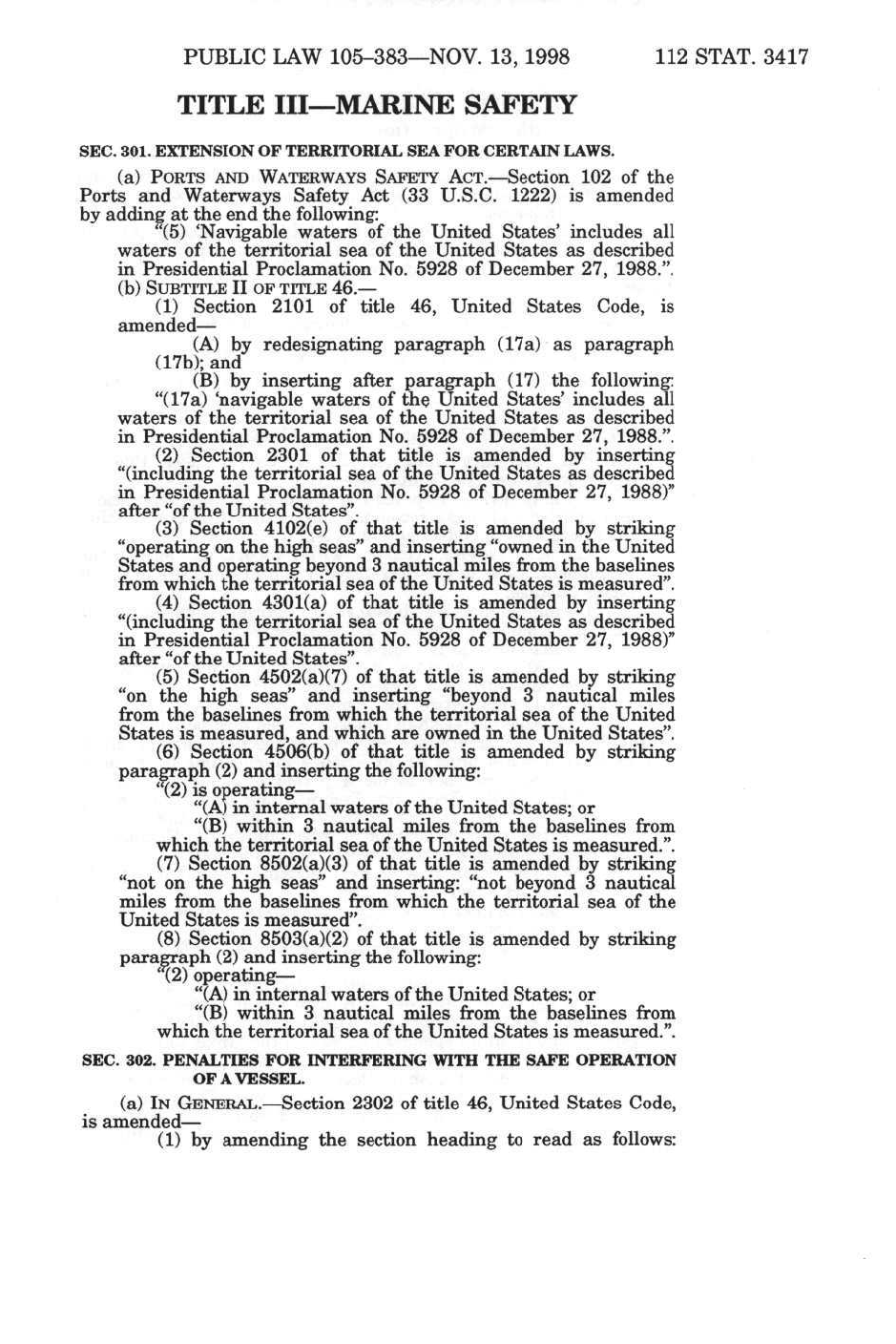 PUBLIC LAW 105–383—NOV. 13, 1998 112 STAT. 3417

TITLE III—MARINE SAFETY

SEC. 301. EXTENSION OF TERRITORIAL SEA FOR CERTAIN LAWS.

(a) PORTS AND WATERWAYS SAFETY ACT.—Section 102 of the Ports and Waterways Safety Act (33 U.S.C. 1222) is amended by adding at the end the following:

"(5) 'Navigable waters of the United States' includes all waters of the territorial sea of the United States as described in Presidential Proclamation No. 5928 of December 27, 1988.".

(b) SUBTITLE II OF TITLE 46.—

(1) Section 2101 of title 46, United States Code, is amended—

(A) by redesignating paragraph (17a) as paragraph (17b); and

(B) by inserting after paragraph (17) the following:

"(17a) 'navigable waters of the United States' includes all waters of the territorial sea of the United States as described in Presidential Proclamation No. 5928 of December 27, 1988.".

(2) Section 2301 of that title is amended by inserting "(including the territorial sea of the United States as described in Presidential Proclamation No. 5928 of December 27, 1988)" after "of the United States".

(3) Section 4102(e) of that title is amended by striking "operating on the high seas" and inserting "owned in the United States and operating beyond 3 nautical miles from the baselines from which the territorial sea of the United States is measured".

(4) Section 4301(a) of that title is amended by inserting "(including the territorial sea of the United States as described in Presidential Proclamation No. 5928 of December 27, 1988)" after "of the United States".

(5) Section 4502(a)(7) of that title is amended by striking "on the high seas" and inserting "beyond 3 nautical miles from the baselines from which the territorial sea of the United States is measured, and which are owned in the United States".

(6) Section 4506(b) of that title is amended by striking paragraph (2) and inserting the following:

"(2) is operating—

"(A) in internal waters of the United States; or

"(B) within 3 nautical miles from the baselines from which the territorial sea of the United States is measured.".

(7) Section 8502(a)(3) of that title is amended by striking "not on the high seas" and inserting: "not beyond 3 nautical miles from the baselines from which the territorial sea of the United States is measured".

(8) Section 8503(a)(2) of that title is amended by striking paragraph (2) and inserting the following:

"(2) operating—

"(A) in internal waters of the United States; or

"(B) within 3 nautical miles from the baselines from which the territorial sea of the United States is measured.".

SEC. 302. PENALTIES FOR INTERFERING WITH THE SAFE OPERATION OF A VESSEL.

(a) IN GENERAL.—Section 2302 of title 46, United States Code, is amended—

(1) by amending the section heading to read as follows: